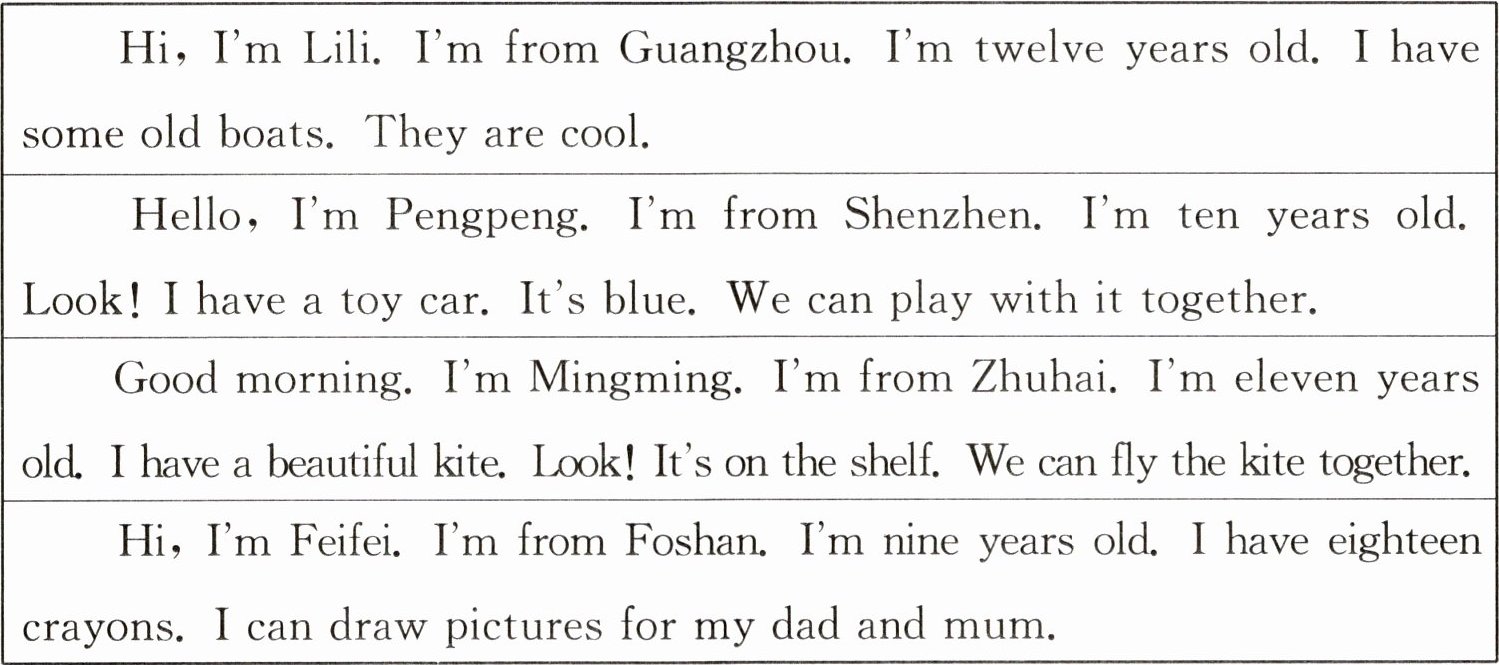 Hi, I'm Lili. I'm from Guangzhou. I'm twelve years old. I have some old boats. They are cool.

Hello, I'm Pengpeng. I'm from Shenzhen. I'm ten years old. Look! I have a toy car. It's blue. We can play with it together.

Good morning. I'm Mingming. I'm from Zhuhai. I'm eleven years old. I have a beautiful kite. Look! It's on the shelf. We can fly the kite together.

Hi, I'm Feifei. I'm from Foshan. I'm nine years old. I have eighteen crayons. I can draw pictures for my dad and mum.